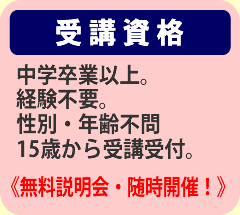 受講資格

中学卒業以上。
経験不要。
性別・年齢不問
15歳から受講受付。

《無料説明会・随時開催！》